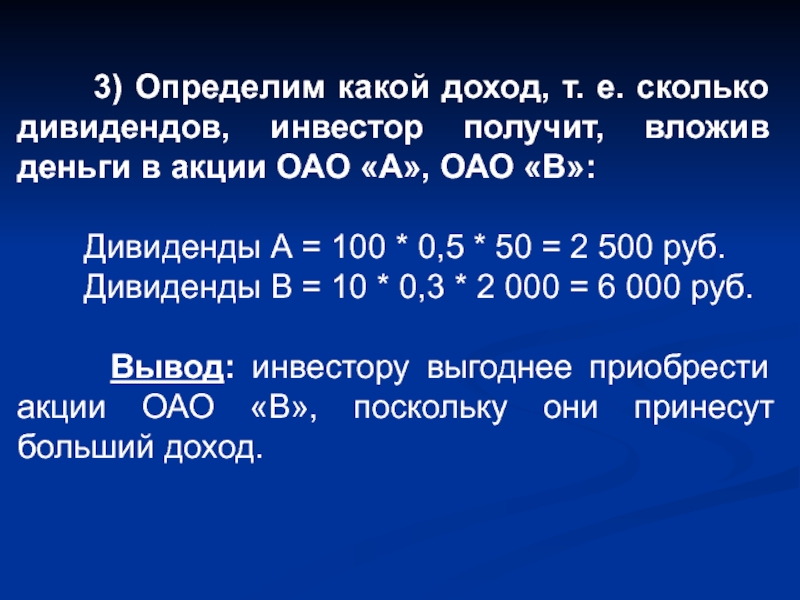 3) Определим какой доход, т. е. сколько дивидендов, инвестор получит, вложив деньги в акции ОАО «А», ОАО «В»:

Дивиденды А = 100 * 0,5 * 50 = 2 500 руб.
Дивиденды В = 10 * 0,3 * 2 000 = 6 000 руб.

Вывод: инвестору выгоднее приобрести акции ОАО «В», поскольку они принесут больший доход.